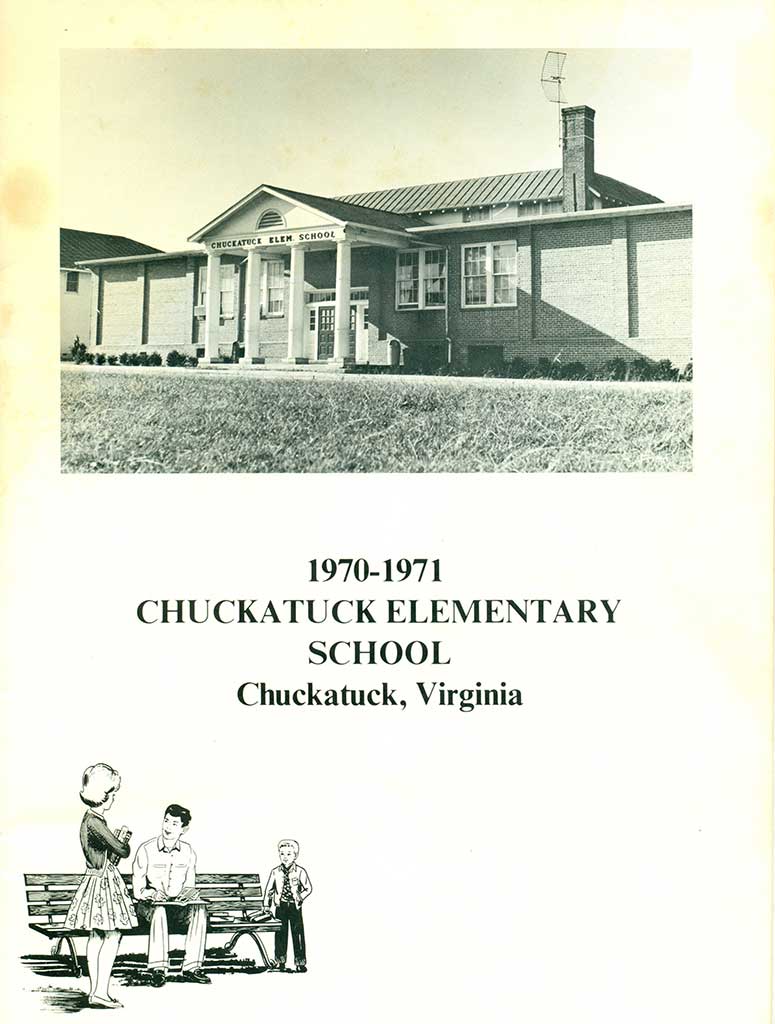 CHUCKATUCK ELEM SCHOOL

1970-1971
CHUCKATUCK ELEMENTARY SCHOOL
Chuckatuck, Virginia